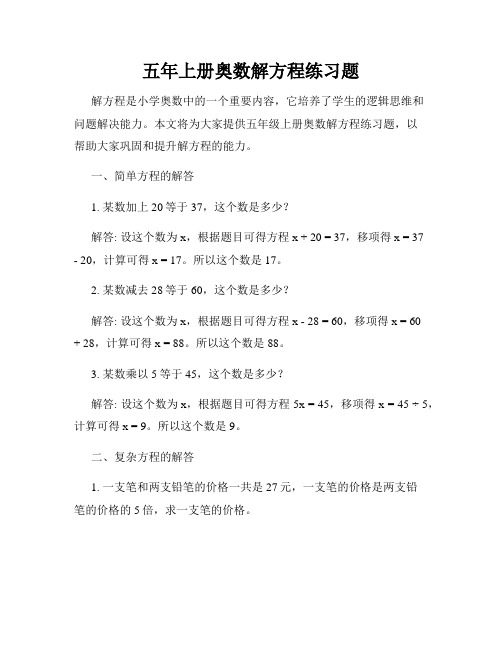 五年上册奥数解方程练习题

解方程是小学奥数中的一个重要内容，它培养了学生的逻辑思维和问题解决能力。本文将为大家提供五年级上册奥数解方程练习题，以帮助大家巩固和提升解方程的能力。

一、简单方程的解答

1. 某数加上 20 等于 37，这个数是多少？

解答: 设这个数为 x，根据题目可得方程 $x + 20 = 37$，移项得 $x = 37 - 20$，计算可得 $x = 17$。所以这个数是 17。

2. 某数减去 28 等于 60，这个数是多少？

解答: 设这个数为 x，根据题目可得方程 $x - 28 = 60$，移项得 $x = 60 + 28$，计算可得 $x = 88$。所以这个数是 88。

3. 某数乘以 5 等于 45，这个数是多少？

解答: 设这个数为 x，根据题目可得方程 $5x = 45$，移项得 $x = 45 \div 5$，计算可得 $x = 9$。所以这个数是 9。

二、复杂方程的解答

1. 一支笔和两支铅笔的价格一共是 27 元，一支笔的价格是两支铅笔的价格的 5 倍，求一支笔的价格。